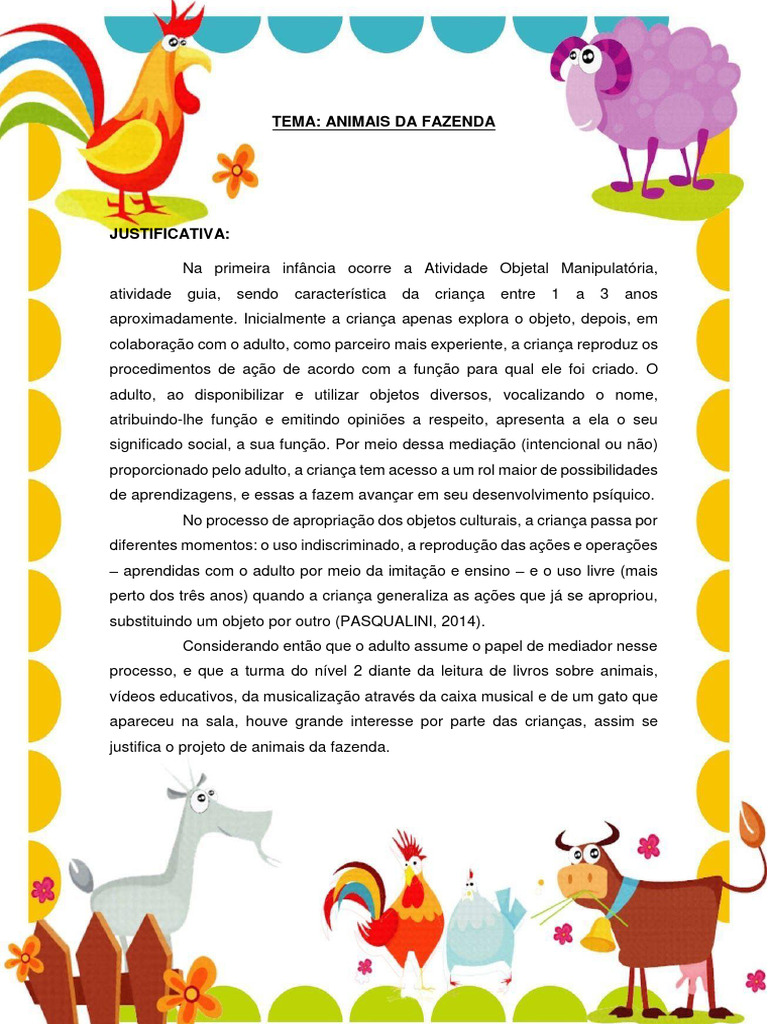 TEMA: ANIMAIS DA FAZENDA

JUSTIFICATIVA:

Na primeira infância ocorre a Atividade Objetal Manipulatória, atividade guia, sendo característica da criança entre 1 a 3 anos aproximadamente. Inicialmente a criança apenas explora o objeto, depois, em colaboração com o adulto, como parceiro mais experiente, a criança reproduz os procedimentos de ação de acordo com a função para qual ele foi criado. O adulto, ao disponibilizar e utilizar objetos diversos, vocalizando o nome, atribuindo-lhe função e emitindo opiniões a respeito, apresenta a ela o seu significado social, a sua função. Por meio dessa mediação (intencional ou não) proporcionado pelo adulto, a criança tem acesso a um rol maior de possibilidades de aprendizagens, e essas a fazem avançar em seu desenvolvimento psíquico.

No processo de apropriação dos objetos culturais, a criança passa por diferentes momentos: o uso indiscriminado, a reprodução das ações e operações – aprendidas com o adulto por meio da imitação e ensino – e o uso livre (mais perto dos três anos) quando a criança generaliza as ações que já se apropriou, substituindo um objeto por outro (PASQUALINI, 2014).

Considerando então que o adulto assume o papel de mediador nesse processo, e que a turma do nível 2 diante da leitura de livros sobre animais, vídeos educativos, da musicalização através da caixa musical e de um gato que apareceu na sala, houve grande interesse por parte das crianças, assim se justifica o projeto de animais da fazenda.